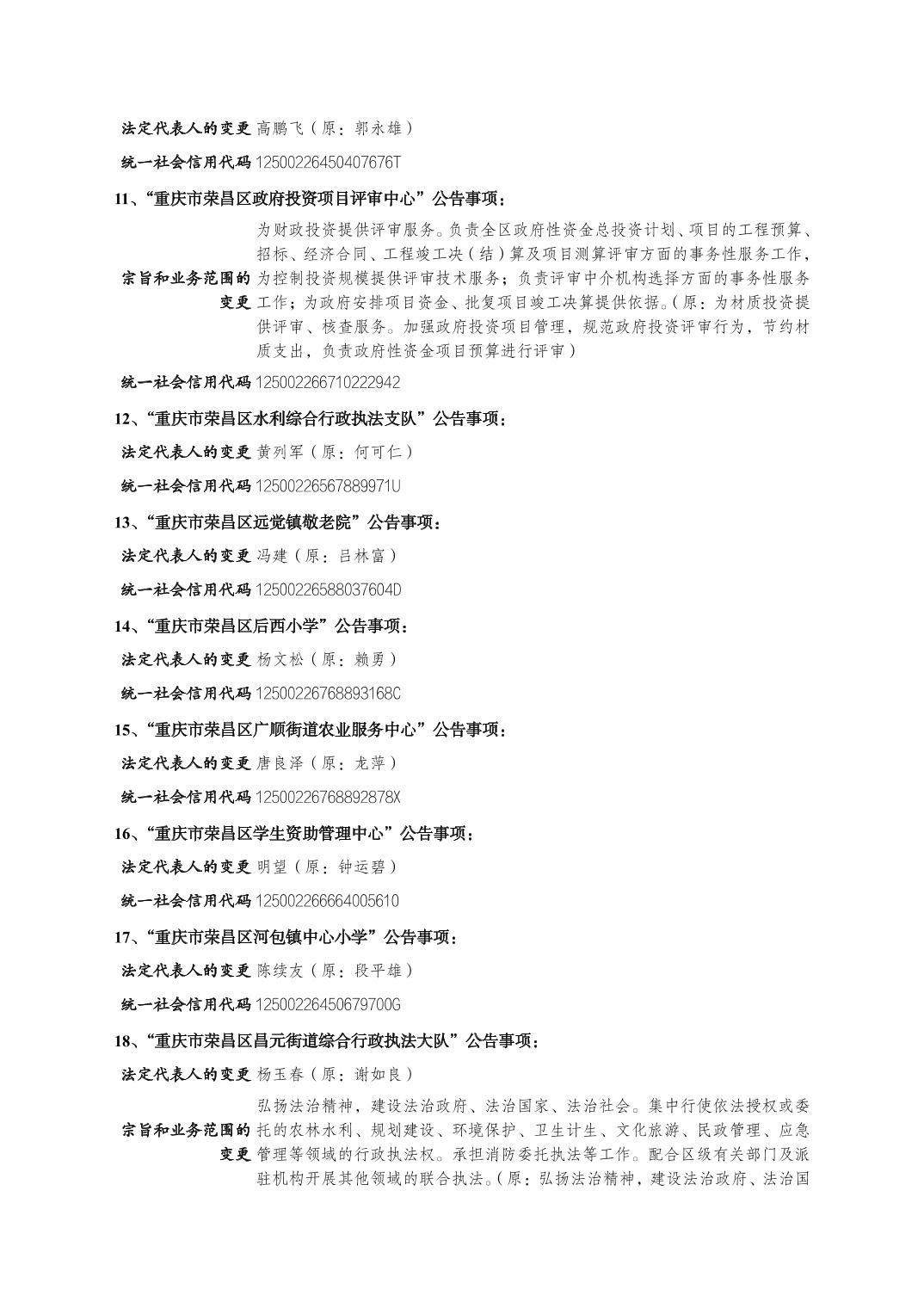 法定代表人的变更 高鹏飞（原：郭永雄）

统一社会信用代码 12500226450407676T

11、“重庆市荣昌区政府投资项目评审中心”公告事项：

宗旨和业务范围的变更 为财政投资提供评审服务。负责全区政府性资金总投资计划、项目的工程预算、招标、经济合同、工程竣工决（结）算及项目测算评审方面的事务性服务工作，为控制投资规模提供评审技术服务；负责评审中介机构选择方面的事务性服务工作；为政府安排项目资金、批复项目竣工决算提供依据。（原：为材质投资提供评审、核查服务。加强政府投资项目管理，规范政府投资评审行为，节约材质支出，负责政府性资金项目预算进行评审）

统一社会信用代码 125002266710222942

12、“重庆市荣昌区水利综合行政执法支队”公告事项：

法定代表人的变更 黄列军（原：何可仁）

统一社会信用代码 12500226567889971U

13、“重庆市荣昌区远觉镇敬老院”公告事项：

法定代表人的变更 冯建（原：吕林富）

统一社会信用代码 12500226588037604D

14、“重庆市荣昌区后西小学”公告事项：

法定代表人的变更 杨文松（原：赖勇）

统一社会信用代码 12500226768893168C

15、“重庆市荣昌区广顺街道农业服务中心”公告事项：

法定代表人的变更 唐良泽（原：龙萍）

统一社会信用代码 12500226768892878X

16、“重庆市荣昌区学生资助管理中心”公告事项：

法定代表人的变更 明望（原：钟运碧）

统一社会信用代码 125002266664005610

17、“重庆市荣昌区河包镇中心小学”公告事项：

法定代表人的变更 陈续友（原：段平雄）

统一社会信用代码 12500226450679700G

18、“重庆市荣昌区昌元街道综合行政执法大队”公告事项：

法定代表人的变更 杨玉春（原：谢如良）

宗旨和业务范围的变更 弘扬法治精神，建设法治政府、法治国家、法治社会。集中行使依法授权或委托的农林水利、规划建设、环境保护、卫生计生、文化旅游、民政管理、应急管理等领域的行政执法权。承担消防委托执法等工作。配合区级有关部门及派驻机构开展其他领域的联合执法。（原：弘扬法治精神，建设法治政府、法治国